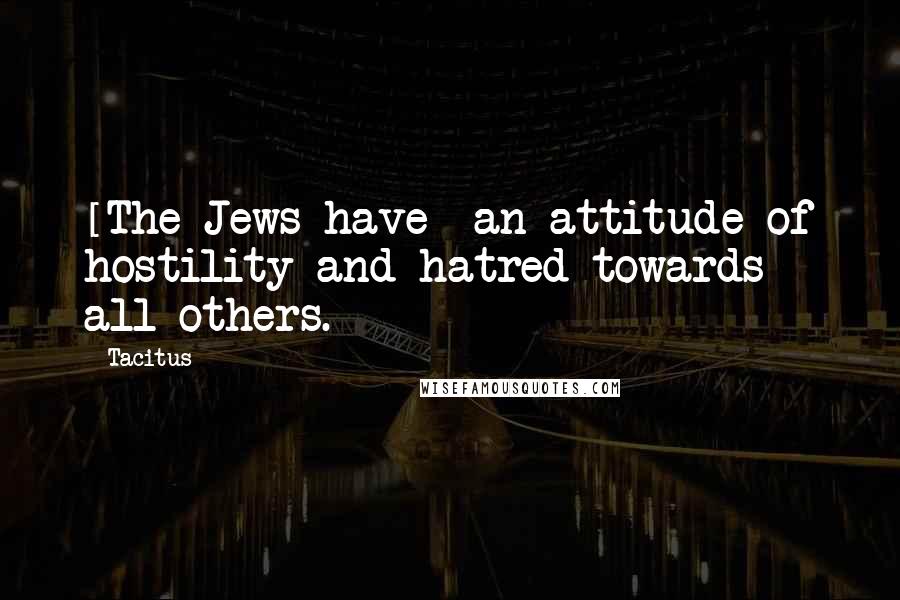 [The Jews have  an attitude of hostility and hatred towards all others.

Tacitus

WISEFAMOUSQUOTES.COM